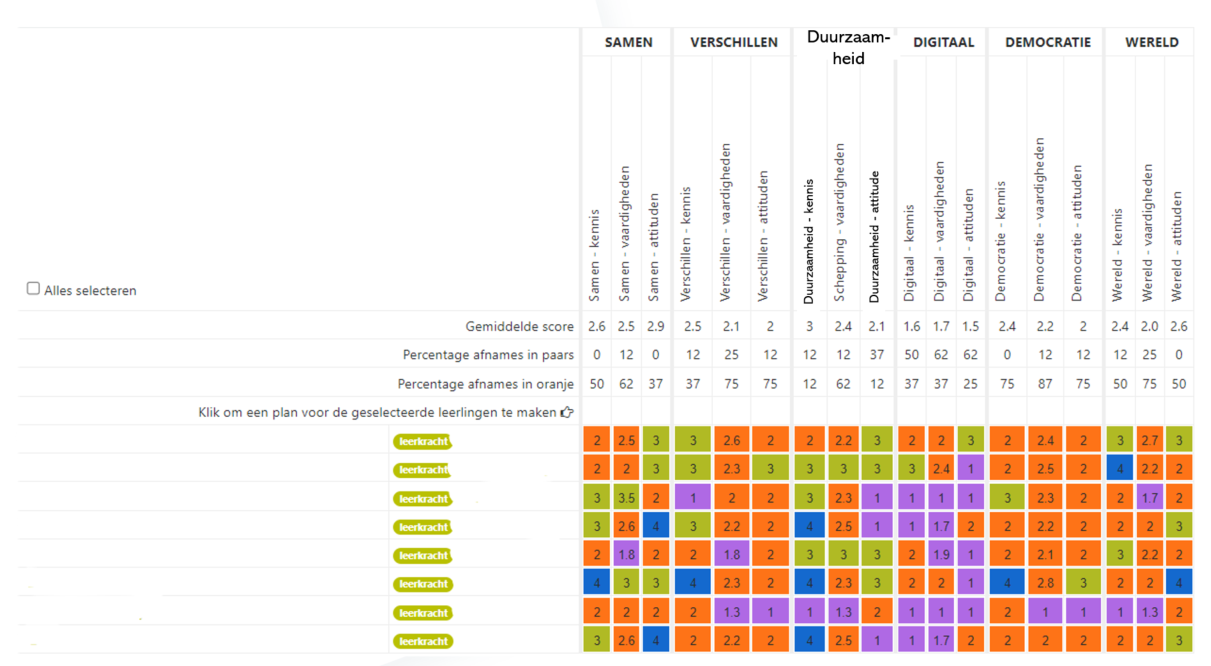 | | SAMEN | | | VERSCHILLEN | | | Duurzaamheid | | | DIGITAAL | | | DEMOCRATIE | | | WERELD | | |
|---|---|---|---|---|---|---|---|---|---|---|---|---|---|---|---|---|---|---|
| ☐ Alles selecteren | Samen - kennis | Samen - vaardigheden | Samen - attituden | Verschillen - kennis | Verschillen - vaardigheden | Verschillen - attituden | Duurzaamheid - kennis | Schepping - vaardigheden | Duurzaamheid - attitude | Digitaal - kennis | Digitaal - vaardigheden | Digitaal - attituden | Democratie - kennis | Democratie - vaardigheden | Democratie - attituden | Wereld - kennis | Wereld - vaardigheden | Wereld - attituden |
| Gemiddelde score | 2.6 | 2.5 | 2.9 | 2.5 | 2.1 | 2 | 3 | 2.4 | 2.1 | 1.6 | 1.7 | 1.5 | 2.4 | 2.2 | 2 | 2.4 | 2.0 | 2.6 |
| Percentage afnames in paars | 0 | 12 | 0 | 12 | 25 | 12 | 12 | 12 | 37 | 50 | 62 | 62 | 0 | 12 | 12 | 12 | 25 | 0 |
| Percentage afnames in oranje | 50 | 62 | 37 | 37 | 75 | 75 | 12 | 62 | 12 | 37 | 37 | 25 | 75 | 87 | 75 | 50 | 75 | 50 |
| Klik om een plan voor de geselecteerde leerlingen te maken | | | | | | | | | | | | | | | | | | |
| leerkracht | 2 | 2.5 | 3 | 3 | 2.6 | 2 | 2 | 2.2 | 3 | 2 | 2 | 3 | 2 | 2.4 | 2 | 3 | 2.7 | 3 |
| leerkracht | 2 | 2 | 3 | 3 | 2.3 | 3 | 3 | 3 | 3 | 3 | 2.4 | 1 | 2 | 2.5 | 2 | 4 | 2.2 | 2 |
| leerkracht | 3 | 3.5 | 2 | 1 | 2 | 2 | 3 | 2.3 | 1 | 1 | 1 | 1 | 3 | 2.3 | 2 | 2 | 1.7 | 2 |
| leerkracht | 3 | 2.6 | 4 | 3 | 2.2 | 2 | 4 | 2.5 | 1 | 1 | 1.7 | 2 | 2 | 2.2 | 2 | 2 | 2 | 3 |
| leerkracht | 2 | 1.8 | 2 | 2 | 1.8 | 2 | 3 | 3 | 3 | 2 | 1.9 | 1 | 2 | 2.1 | 2 | 3 | 2.2 | 2 |
| leerkracht | 4 | 3 | 3 | 4 | 2.3 | 2 | 4 | 2.3 | 3 | 2 | 2 | 1 | 4 | 2.8 | 3 | 2 | 2 | 4 |
| leerkracht | 2 | 2 | 2 | 2 | 1.3 | 1 | 1 | 1.3 | 2 | 1 | 1 | 1 | 2 | 1 | 1 | 1 | 1.3 | 2 |
| leerkracht | 3 | 2.6 | 4 | 2 | 2.2 | 2 | 4 | 2.5 | 1 | 1 | 1.7 | 2 | 2 | 2 | 2 | 2 | 2 | 3 |